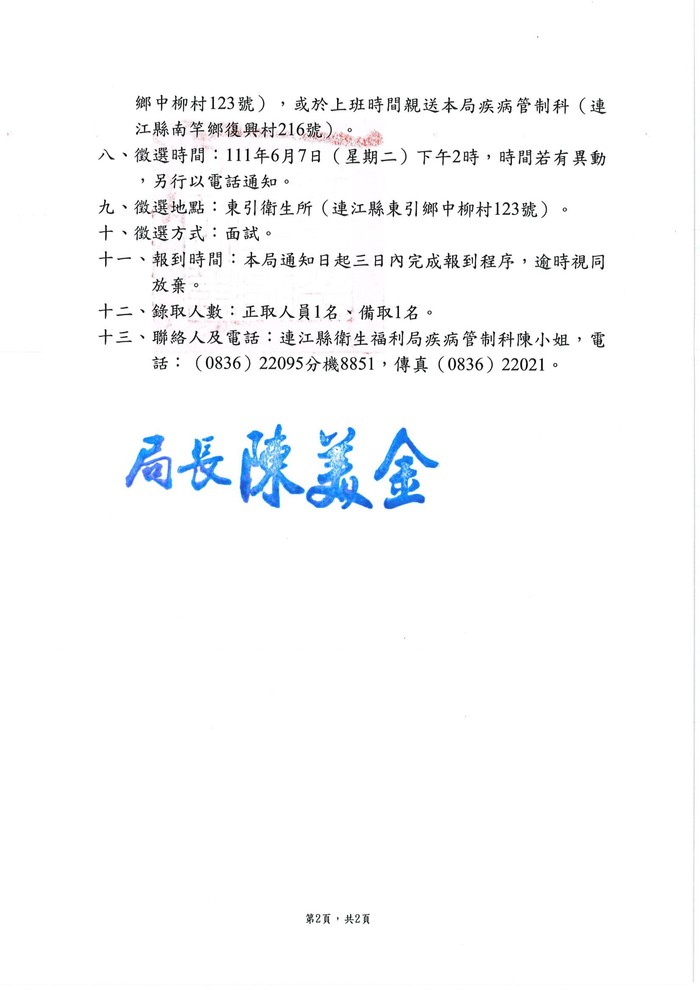 鄉中柳村123號），或於上班時間親送本局疾病管制科（連江縣南竿鄉復興村216號）。

八、徵選時間：111年6月7日（星期二）下午2時，時間若有異動，另行以電話通知。

九、徵選地點：東引衛生所（連江縣東引鄉中柳村123號）。

十、徵選方式：面試。

十一、報到時間：本局通知日起三日內完成報到程序，逾時視同放棄。

十二、錄取人數：正取人員1名、備取1名。

十三、聯絡人及電話：連江縣衛生福利局疾病管制科陳小姐，電話：（0836）22095分機8851，傳真（0836）22021。

局長陳美金

第2頁，共2頁